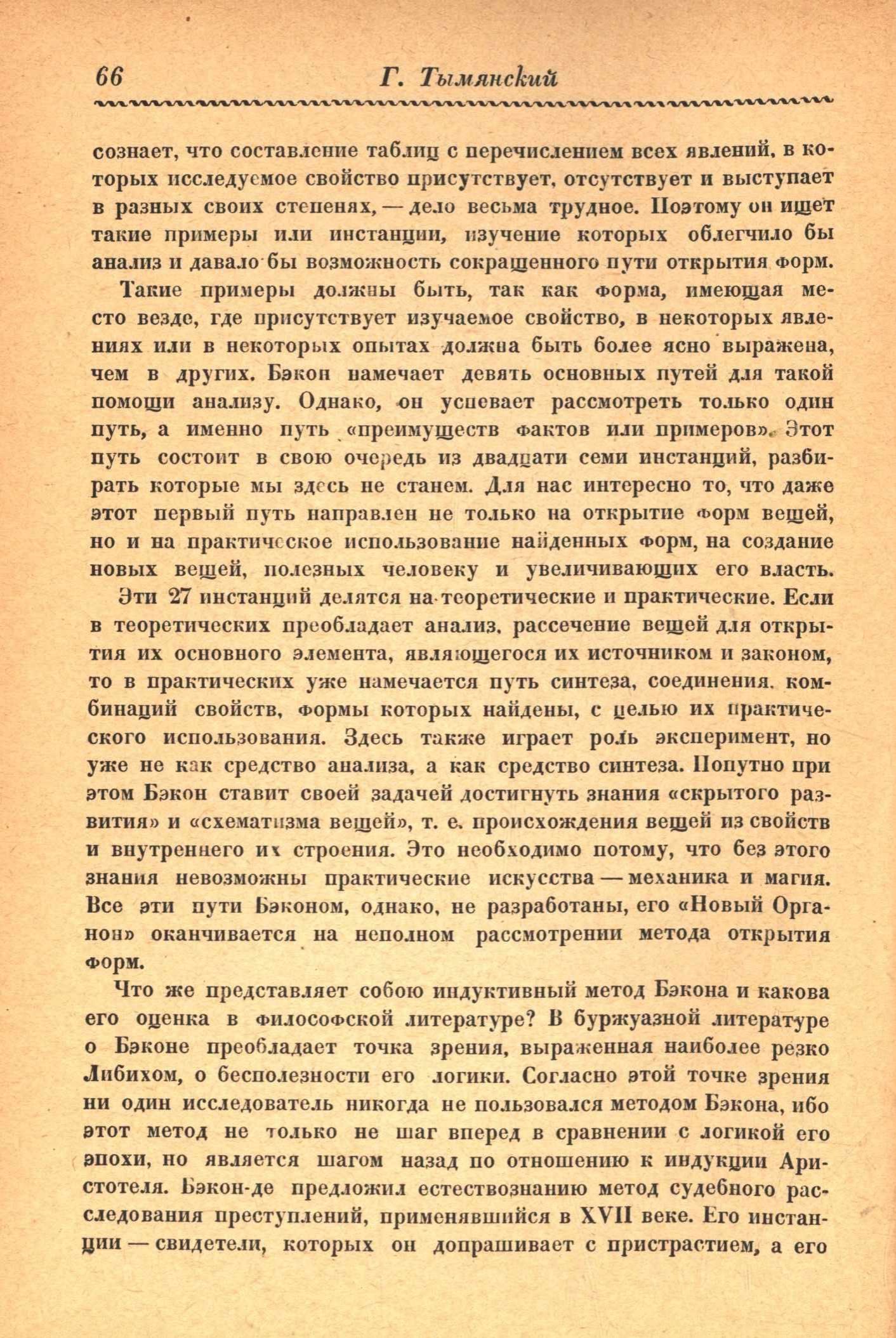 66 Г. Тымянский

сознает, что составление таблиц с перечислением всех явлений, в которых исследуемое свойство присутствует, отсутствует и выступает в разных своих степенях, — дело весьма трудное. Поэтому он ищет такие примеры или инстанции, изучение которых облегчило бы анализ и давало бы возможность сокращенного пути открытия форм.

Такие примеры должны быть, так как форма, имеющая место везде, где присутствует изучаемое свойство, в некоторых явлениях или в некоторых опытах должна быть более ясно выражена, чем в других. Бэкон намечает девять основных путей для такой помощи анализу. Однако, он успевает рассмотреть только один путь, а именно путь «преимуществ фактов или примеров». Этот путь состоит в свою очередь из двадцати семи инстанций, разбирать которые мы здесь не станем. Для нас интересно то, что даже этот первый путь направлен не только на открытие форм вещей, но и на практическое использование найденных форм, на создание новых вещей, полезных человеку и увеличивающих его власть.

Эти 27 инстанций делятся на теоретические и практические. Если в теоретических преобладает анализ, рассечение вещей для открытия их основного элемента, являющегося их источником и законом, то в практических уже намечается путь синтеза, соединения, комбинаций свойств, формы которых найдены, с целью их практического использования. Здесь также играет роль эксперимент, но уже не как средство анализа, а как средство синтеза. Попутно при этом Бэкон ставит своей задачей достигнуть знания «скрытого развития» и «схематизма вещей», т. е. происхождения вещей из свойств и внутреннего их строения. Это необходимо потому, что без этого знания невозможны практические искусства — механика и магия. Все эти пути Бэконом, однако, не разработаны, его «Новый Органон» оканчивается на неполном рассмотрении метода открытия форм.

Что же представляет собою индуктивный метод Бэкона и какова его оценка в философской литературе? В буржуазной литературе о Бэконе преобладает точка зрения, выраженная наиболее резко Либихом, о бесполезности его логики. Согласно этой точке зрения ни один исследователь никогда не пользовался методом Бэкона, ибо этот метод не только не шаг вперед в сравнении с логикой его эпохи, но является шагом назад по отношению к индукции Аристотеля. Бэкон-де предложил естествознанию метод судебного расследования преступлений, применявшийся в XVII веке. Его инстанции — свидетели, которых он допрашивает с пристрастием, а его